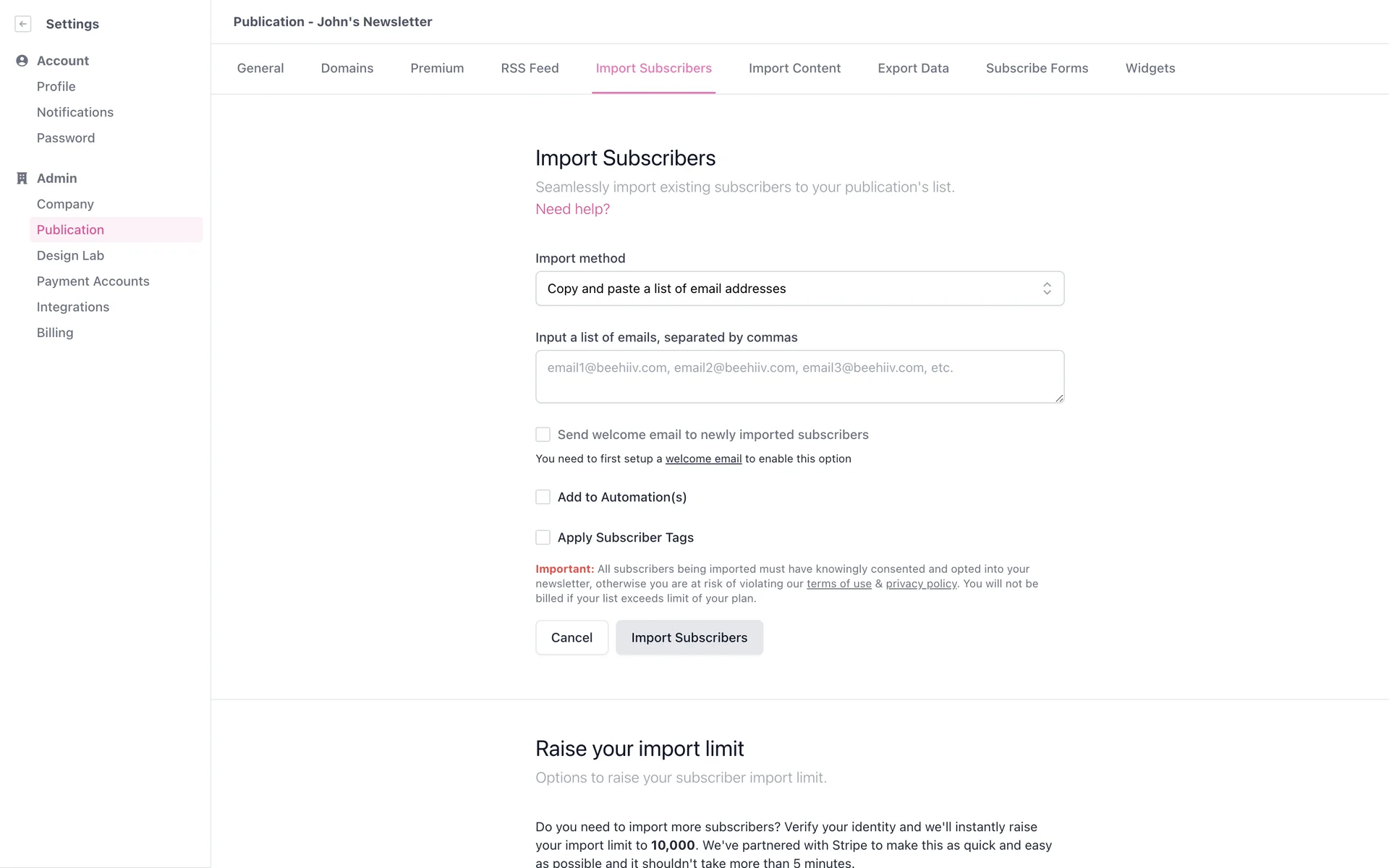 Settings

Account
Profile
Notifications
Password

Admin
Company
Publication
Design Lab
Payment Accounts
Integrations
Billing

Publication - John's Newsletter

General Domains Premium RSS Feed Import Subscribers Import Content Export Data Subscribe Forms Widgets

Import Subscribers
Seamlessly import existing subscribers to your publication's list.
Need help?

Import method
Copy and paste a list of email addresses

Input a list of emails, separated by commas
email1@beehiiv.com, email2@beehiiv.com, email3@beehiiv.com, etc.

Send welcome email to newly imported subscribers
You need to first setup a welcome email to enable this option

Add to Automation(s)

Apply Subscriber Tags

Important: All subscribers being imported must have knowingly consented and opted into your newsletter, otherwise you are at risk of violating our terms of use & privacy policy. You will not be billed if your list exceeds limit of your plan.

Cancel Import Subscribers

Raise your import limit
Options to raise your subscriber import limit.

Do you need to import more subscribers? Verify your identity and we'll instantly raise your import limit to 10,000. We've partnered with Stripe to make this as quick and easy as possible and it shouldn't take more than 5 minutes.